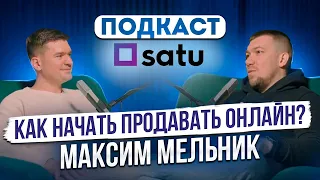 ПОДКАСТ
satu
КАК НАЧАТЬ ПРОДАВАТЬ ОНЛАЙН?
МАКСИМ МЕЛЬНИК